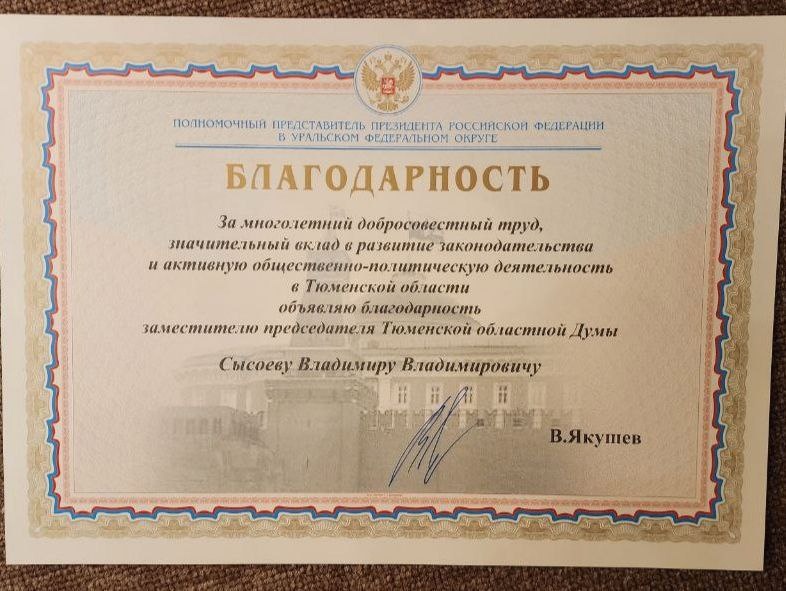 ПОЛНОМОЧНЫЙ ПРЕДСТАВИТЕЛЬ ПРЕЗИДЕНТА РОССИЙСКОЙ ФЕДЕРАЦИИ
В УРАЛЬСКОМ ФЕДЕРАЛЬНОМ ОКРУГЕ

БЛАГОДАРНОСТЬ

За многолетний добросовестный труд,
значительный вклад в развитие законодательства
и активную общественно-политическую деятельность
в Тюменской области
объявляю благодарность
заместителю председателя Тюменской областной Думы

Сысоеву Владимиру Владимировичу

В.Якушев